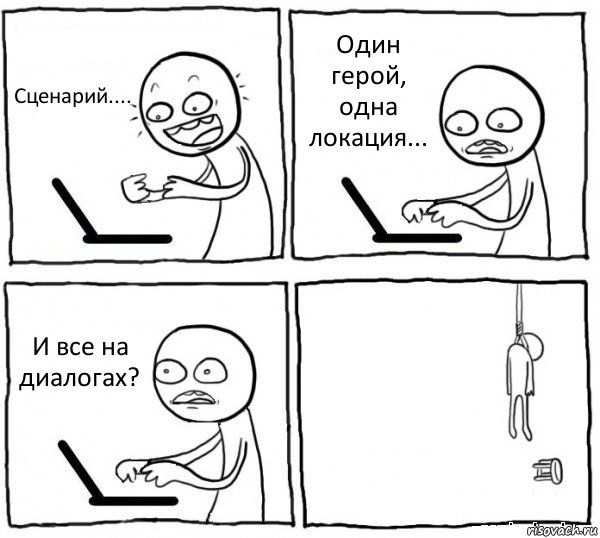 Сценарий....

Один герой, одна локация...

И все на диалогах?

risovach.ru